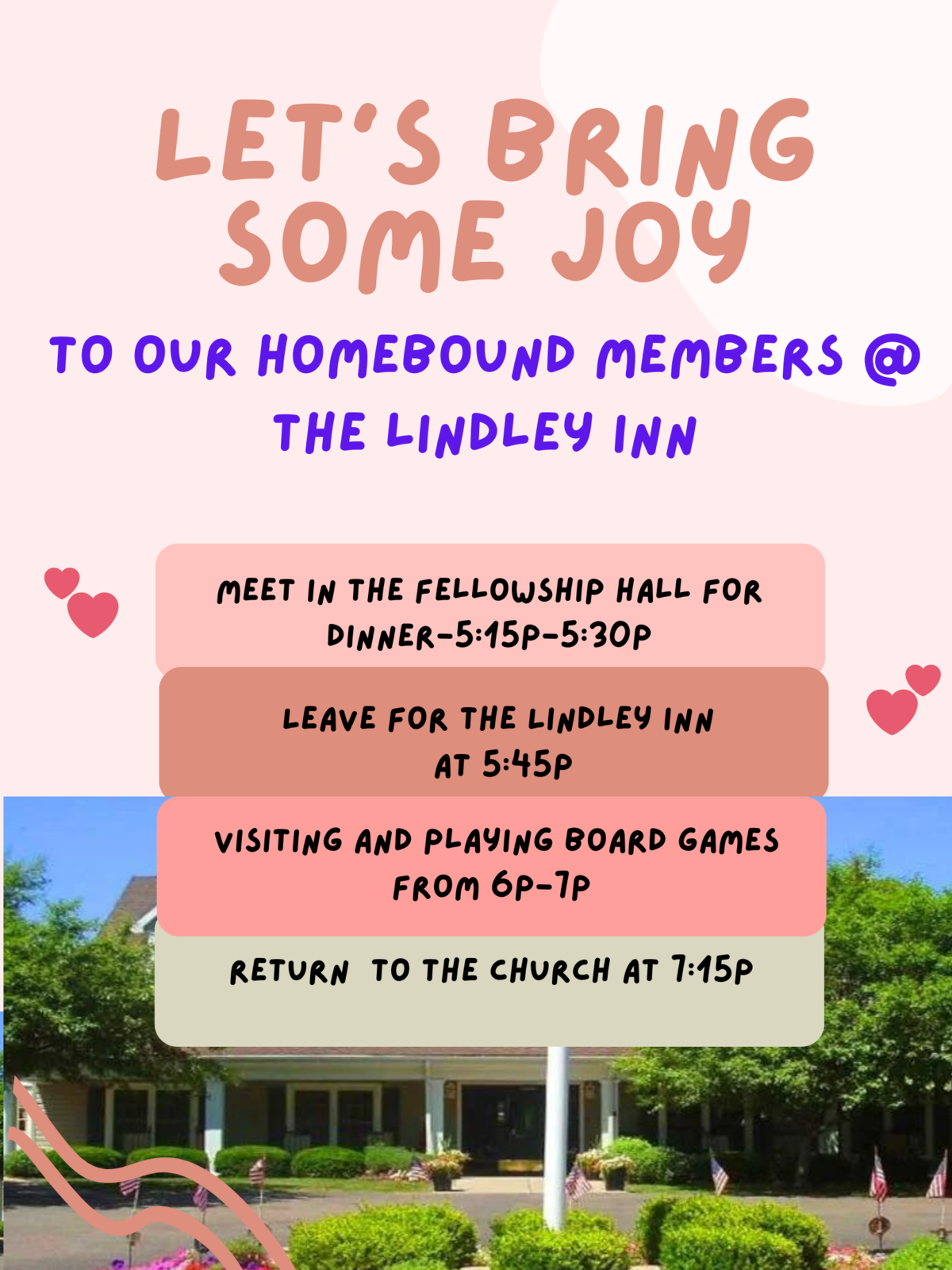 LET'S BRING SOME JOY

TO OUR HOMEBOUND MEMBERS @ THE LINDLEY INN

MEET IN THE FELLOWSHIP HALL FOR DINNER-5:15P-5:30P

LEAVE FOR THE LINDLEY INN AT 5:45P

VISITING AND PLAYING BOARD GAMES FROM 6P-7P

RETURN TO THE CHURCH AT 7:15P